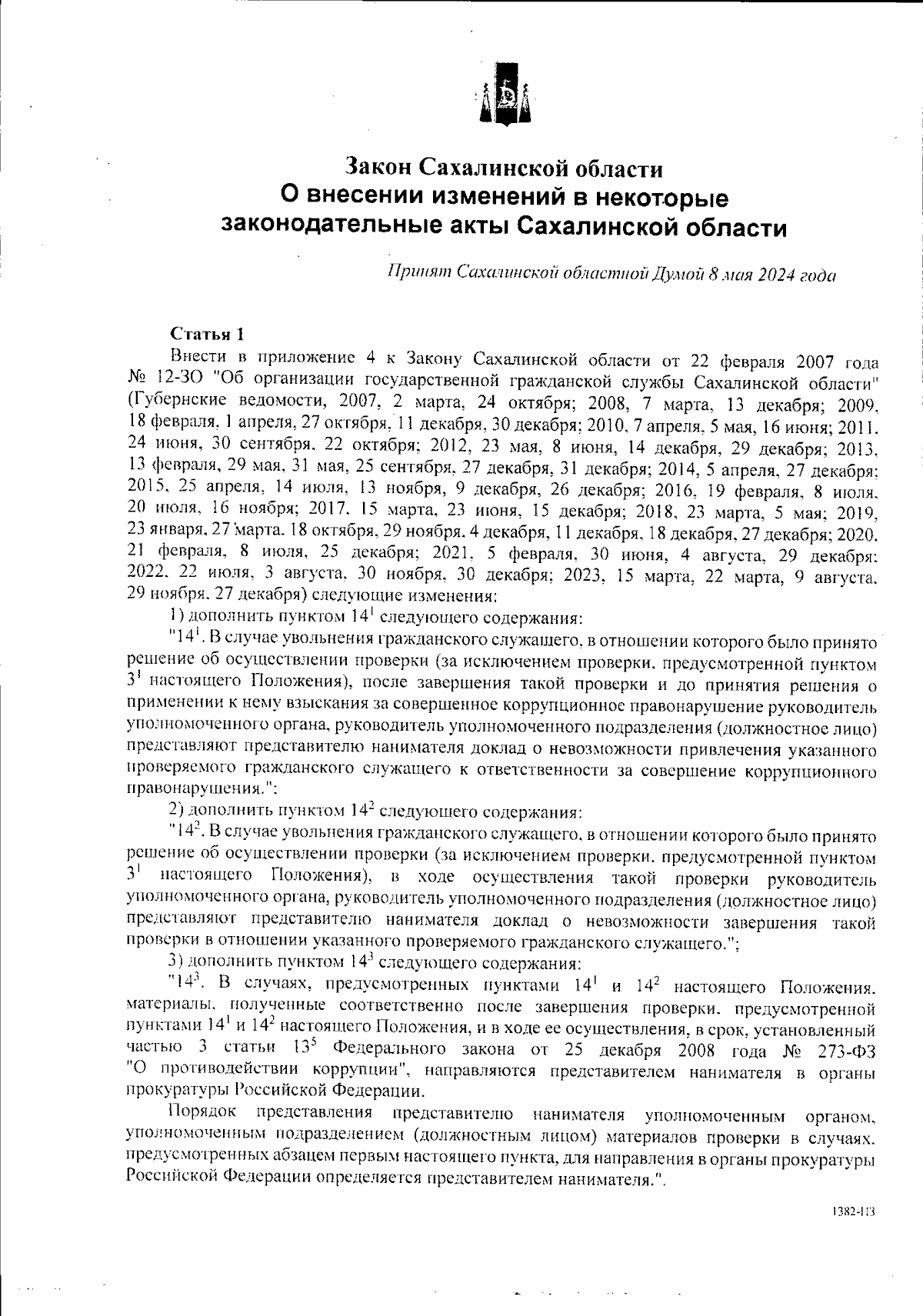 Закон Сахалинской области
О внесении изменений в некоторые законодательные акты Сахалинской области

Принят Сахалинской областной Думой 8 мая 2024 года

Статья 1

Внести в приложение 4 к Закону Сахалинской области от 22 февраля 2007 года № 12-ЗО "Об организации государственной гражданской службы Сахалинской области" (Губернские ведомости, 2007, 2 марта, 24 октября; 2008, 7 марта, 13 декабря; 2009, 18 февраля, 1 апреля, 27 октября, 11 декабря, 30 декабря; 2010, 7 апреля, 5 мая, 16 июня; 2011, 24 июня, 30 сентября, 22 октября; 2012, 23 мая, 8 июня, 14 декабря, 29 декабря; 2013, 13 февраля, 29 мая, 31 мая, 25 сентября, 27 декабря, 31 декабря; 2014, 5 апреля, 27 декабря; 2015, 25 апреля, 14 июля, 13 ноября, 9 декабря, 26 декабря; 2016, 19 февраля, 8 июля, 20 июля, 16 ноября; 2017, 15 марта, 23 июня, 15 декабря; 2018, 23 марта, 5 мая; 2019, 23 января, 27 марта, 18 октября, 29 ноября, 4 декабря, 11 декабря, 18 декабря, 27 декабря; 2020, 21 февраля, 8 июля, 25 декабря; 2021, 5 февраля, 30 июня, 4 августа, 29 декабря; 2022, 22 июля, 3 августа, 30 ноября, 30 декабря; 2023, 15 марта, 22 марта, 9 августа, 29 ноября, 27 декабря) следующие изменения:

1) дополнить пунктом $14^1$ следующего содержания:

"$14^1$. В случае увольнения гражданского служащего, в отношении которого было принято решение об осуществлении проверки (за исключением проверки, предусмотренной пунктом $3^1$ настоящего Положения), после завершения такой проверки и до принятия решения о применении к нему взыскания за совершенное коррупционное правонарушение руководитель уполномоченного органа, руководитель уполномоченного подразделения (должностное лицо) представляют представителю нанимателя доклад о невозможности привлечения указанного проверяемого гражданского служащего к ответственности за совершение коррупционного правонарушения.";

2) дополнить пунктом $14^2$ следующего содержания:

"$14^2$. В случае увольнения гражданского служащего, в отношении которого было принято решение об осуществлении проверки (за исключением проверки, предусмотренной пунктом $3^1$ настоящего Положения), в ходе осуществления такой проверки руководитель уполномоченного органа, руководитель уполномоченного подразделения (должностное лицо) представляют представителю нанимателя доклад о невозможности завершения такой проверки в отношении указанного проверяемого гражданского служащего.";

3) дополнить пунктом $14^3$ следующего содержания:

"$14^3$. В случаях, предусмотренных пунктами $14^1$ и $14^2$ настоящего Положения, материалы, полученные соответственно после завершения проверки, предусмотренной пунктами $14^1$ и $14^2$ настоящего Положения, и в ходе ее осуществления, в срок, установленный частью 3 статьи $13^5$ Федерального закона от 25 декабря 2008 года № 273-ФЗ "О противодействии коррупции", направляются представителем нанимателя в органы прокуратуры Российской Федерации.

Порядок представления представителю нанимателя уполномоченным органом, уполномоченным подразделением (должностным лицом) материалов проверки в случаях, предусмотренных абзацем первым настоящего пункта, для направления в органы прокуратуры Российской Федерации определяется представителем нанимателя.".

1382-113